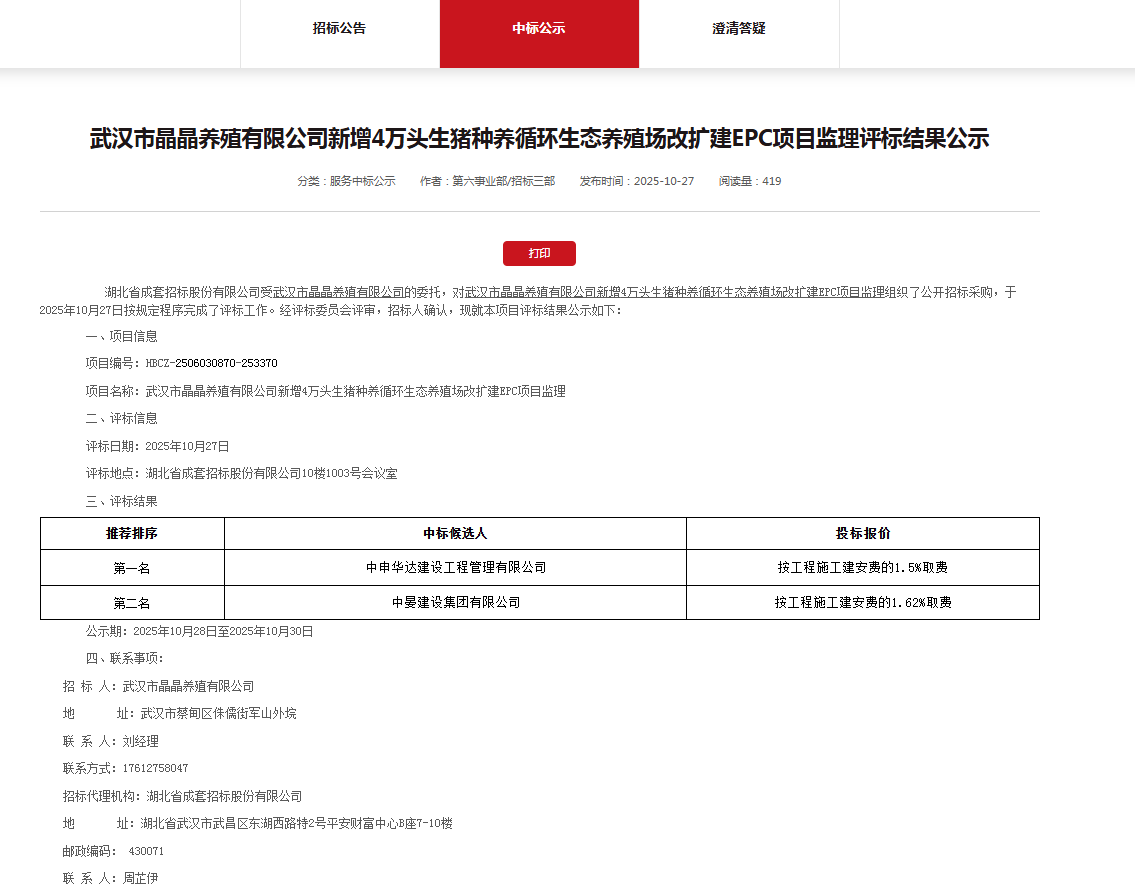 招标公告　中标公示　澄清答疑

武汉市晶晶养殖有限公司新增4万头生猪种养循环生态养殖场改扩建EPC项目监理评标结果公示

分类：服务中标公示　作者：第六事业部/招标三部　发布时间：2025-10-27　阅读量：419

打印

湖北省成套招标股份有限公司受武汉市晶晶养殖有限公司的委托，对武汉市晶晶养殖有限公司新增4万头生猪种养循环生态养殖场改扩建EPC项目监理组织了公开招标采购，于2025年10月27日按规定程序完成了评标工作。经评标委员会评审，招标人确认，现就本项目评标结果公示如下：

一、项目信息

项目编号：HBCZ-2506030870-253370

项目名称：武汉市晶晶养殖有限公司新增4万头生猪种养循环生态养殖场改扩建EPC项目监理

二、评标信息

评标日期：2025年10月27日

评标地点：湖北省成套招标股份有限公司10楼1003号会议室

三、评标结果

| 推荐排序 | 中标候选人 | 投标报价 |
|---|---|---|
| 第一名 | 中申华达建设工程管理有限公司 | 按工程施工建安费的1.5%取费 |
| 第二名 | 中晏建设集团有限公司 | 按工程施工建安费的1.62%取费 |

公示期：2025年10月28日至2025年10月30日

四、联系事项：

招 标 人：武汉市晶晶养殖有限公司

地　　址：武汉市蔡甸区侏儒街军山外垸

联 系 人：刘经理

联系方式：17612758047

招标代理机构：湖北省成套招标股份有限公司

地　　址：湖北省武汉市武昌区东湖西路特2号平安财富中心B座7-10楼

邮政编码： 430071

联 系 人：周芷伊